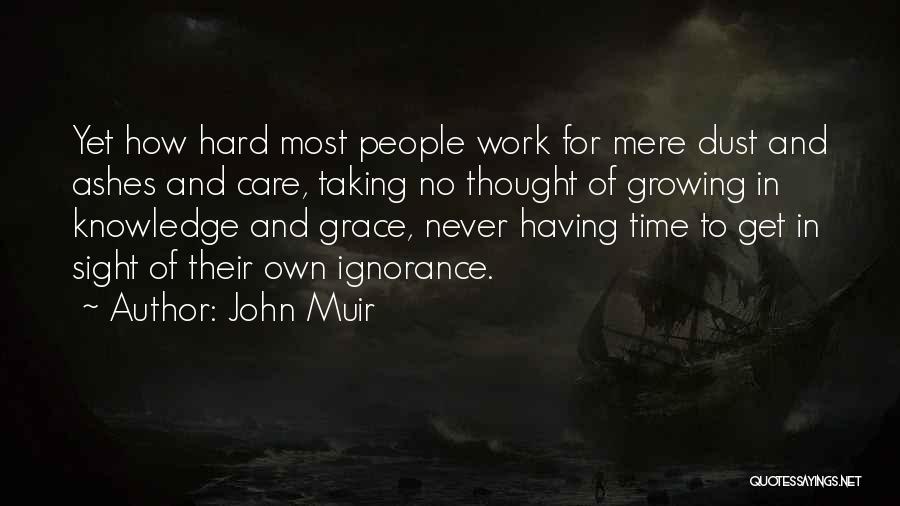 Yet how hard most people work for mere dust and ashes and care, taking no thought of growing in knowledge and grace, never having time to get in sight of their own ignorance.

~ Author: John Muir

QUOTESSAYINGS.NET